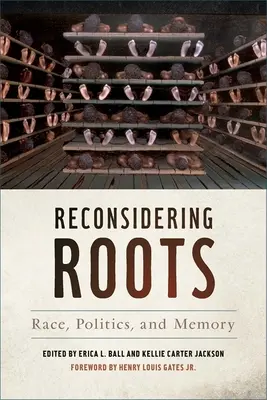 RECONSIDERING
ROOTS

Race, Politics, and Memory

EDITED BY ERICA L. BALL AND KELLIE CARTER JACKSON
FOREWORD BY HENRY LOUIS GATES JR.